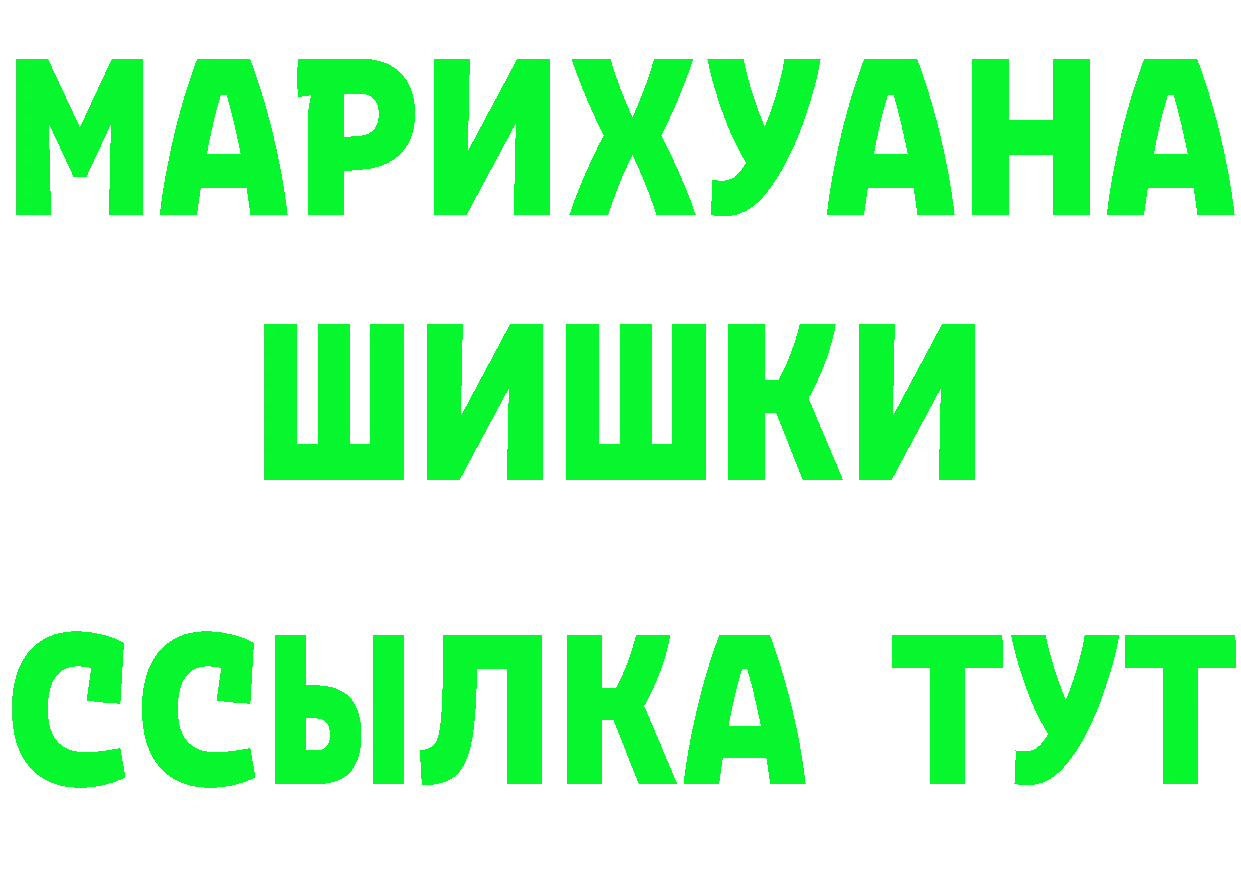 МАРИХУАНА
ШИШКИ
ССЫЛКА ТУТ